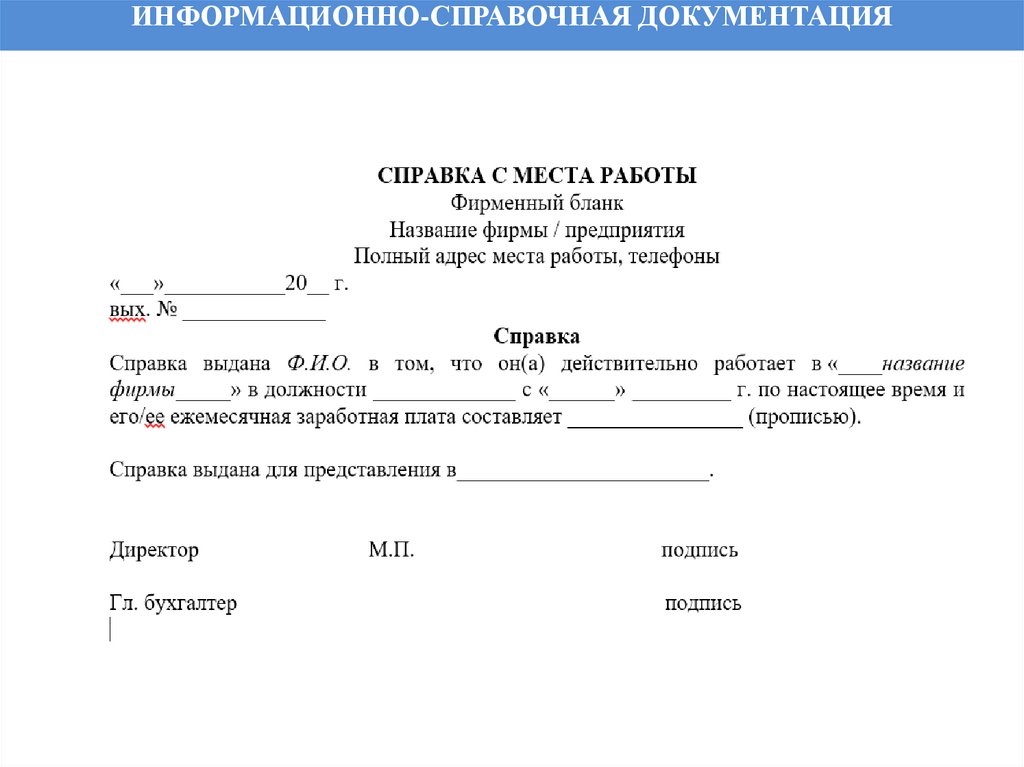 ИНФОРМАЦИОННО-СПРАВОЧНАЯ ДОКУМЕНТАЦИЯ

СПРАВКА С МЕСТА РАБОТЫ
Фирменный бланк
Название фирмы / предприятия
Полный адрес места работы, телефоны

«___»___________20__ г.
вых. № _____________

Справка

Справка выдана Ф.И.О. в том, что он(а) действительно работает в «____название фирмы_____» в должности _____________ с «______» _________ г. по настоящее время и его/ее ежемесячная заработная плата составляет ________________ (прописью).

Справка выдана для представления в_______________________.

Директор М.П. подпись

Гл. бухгалтер подпись